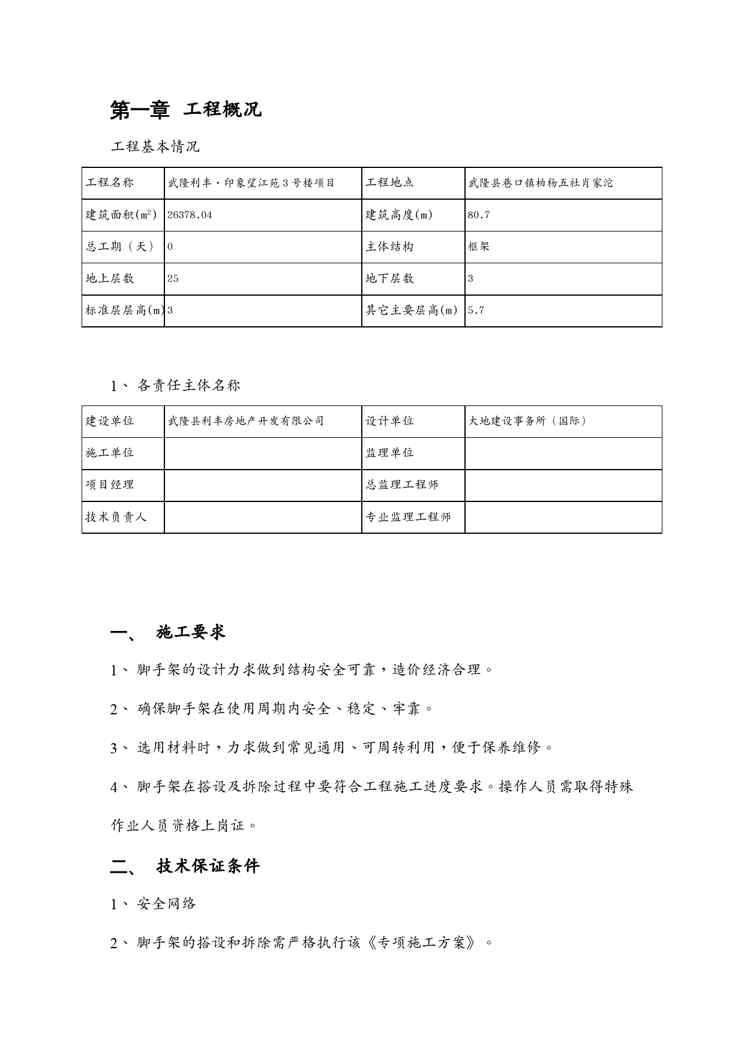 第一章 工程概况

工程基本情况

| 工程名称 | 武隆利丰·印象望江苑3号楼项目 | 工程地点 | 武隆县巷口镇柏杨五社肖家沱 |
|---|---|---|---|
| 建筑面积($m^2$) | 26378.04 | 建筑高度(m) | 80.7 |
| 总工期（天） | 0 | 主体结构 | 框架 |
| 地上层数 | 25 | 地下层数 | 3 |
| 标准层层高(m) | 3 | 其它主要层高(m) | 5.7 |

1、 各责任主体名称

| 建设单位 | 武隆县利丰房地产开发有限公司 | 设计单位 | 大地建设事务所（国际） |
|---|---|---|---|
| 施工单位 | | 监理单位 | |
| 项目经理 | | 总监理工程师 | |
| 技术负责人 | | 专业监理工程师 | |

一、 施工要求

1、 脚手架的设计力求做到结构安全可靠，造价经济合理。

2、 确保脚手架在使用周期内安全、稳定、牢靠。

3、 选用材料时，力求做到常见通用、可周转利用，便于保养维修。

4、 脚手架在搭设及拆除过程中要符合工程施工进度要求。操作人员需取得特殊作业人员资格上岗证。

二、 技术保证条件

1、 安全网络

2、 脚手架的搭设和拆除需严格执行该《专项施工方案》。